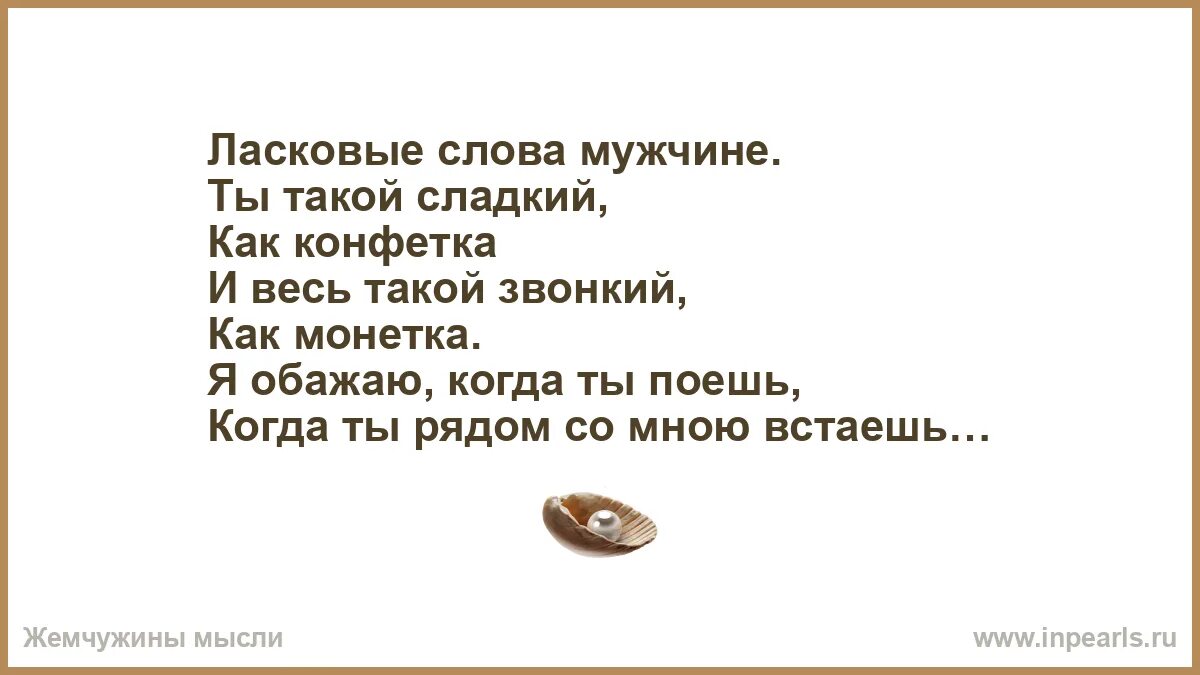 Ласковые слова мужчине.
Ты такой сладкий,
Как конфетка
И весь такой звонкий,
Как монетка.
Я обажаю, когда ты поешь,
Когда ты рядом со мною встаешь…

Жемчужины мысли
www.inpearls.ru